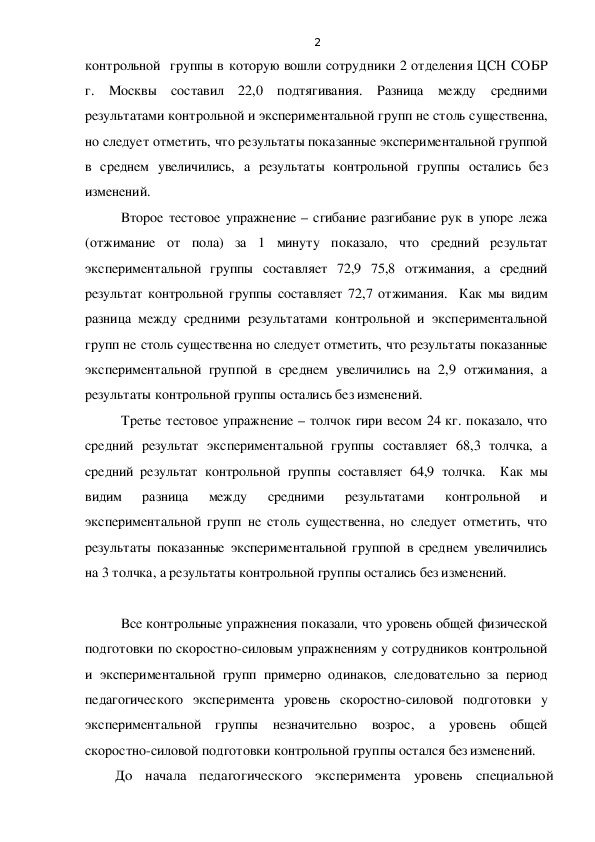 2

контрольной группы в которую вошли сотрудники 2 отделения ЦСН СОБР г. Москвы составил 22,0 подтягивания. Разница между средними результатами контрольной и экспериментальной групп не столь существенна, но следует отметить, что результаты показанные экспериментальной группой в среднем увеличились, а результаты контрольной группы остались без изменений.

Второе тестовое упражнение – сгибание разгибание рук в упоре лежа (отжимание от пола) за 1 минуту показало, что средний результат экспериментальной группы составляет 72,9 75,8 отжимания, а средний результат контрольной группы составляет 72,7 отжимания. Как мы видим разница между средними результатами контрольной и экспериментальной групп не столь существенна но следует отметить, что результаты показанные экспериментальной группой в среднем увеличились на 2,9 отжимания, а результаты контрольной группы остались без изменений.

Третье тестовое упражнение – толчок гири весом 24 кг. показало, что средний результат экспериментальной группы составляет 68,3 толчка, а средний результат контрольной группы составляет 64,9 толчка. Как мы видим разница между средними результатами контрольной и экспериментальной групп не столь существенна, но следует отметить, что результаты показанные экспериментальной группой в среднем увеличились на 3 толчка, а результаты контрольной группы остались без изменений.

Все контрольные упражнения показали, что уровень общей физической подготовки по скоростно-силовым упражнениям у сотрудников контрольной и экспериментальной групп примерно одинаков, следовательно за период педагогического эксперимента уровень скоростно-силовой подготовки у экспериментальной группы незначительно возрос, а уровень общей скоростно-силовой подготовки контрольной группы остался без изменений.

До начала педагогического эксперимента уровень специальной